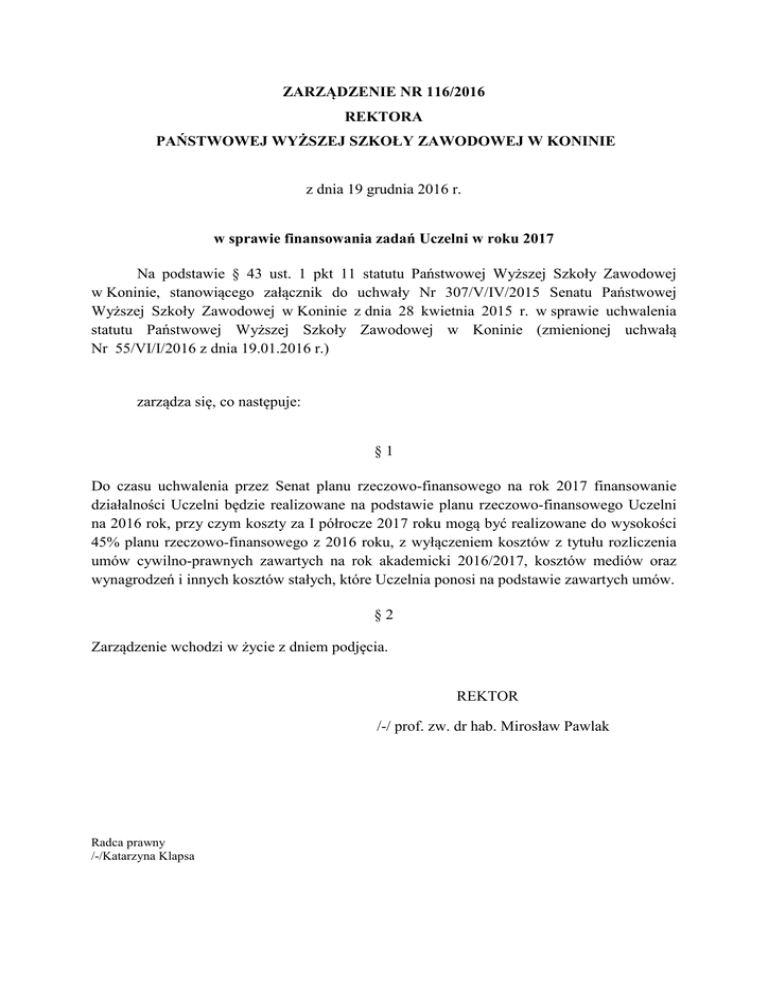 ZARZĄDZENIE NR 116/2016
REKTORA
PAŃSTWOWEJ WYŻSZEJ SZKOŁY ZAWODOWEJ W KONINIE

z dnia 19 grudnia 2016 r.

w sprawie finansowania zadań Uczelni w roku 2017

Na podstawie § 43 ust. 1 pkt 11 statutu Państwowej Wyższej Szkoły Zawodowej w Koninie, stanowiącego załącznik do uchwały Nr 307/V/IV/2015 Senatu Państwowej Wyższej Szkoły Zawodowej w Koninie z dnia 28 kwietnia 2015 r. w sprawie uchwalenia statutu Państwowej Wyższej Szkoły Zawodowej w Koninie (zmienionej uchwałą Nr 55/VI/I/2016 z dnia 19.01.2016 r.)

zarządza się, co następuje:

§ 1

Do czasu uchwalenia przez Senat planu rzeczowo-finansowego na rok 2017 finansowanie działalności Uczelni będzie realizowane na podstawie planu rzeczowo-finansowego Uczelni na 2016 rok, przy czym koszty za I półrocze 2017 roku mogą być realizowane do wysokości 45% planu rzeczowo-finansowego z 2016 roku, z wyłączeniem kosztów z tytułu rozliczenia umów cywilno-prawnych zawartych na rok akademicki 2016/2017, kosztów mediów oraz wynagrodzeń i innych kosztów stałych, które Uczelnia ponosi na podstawie zawartych umów.

§ 2

Zarządzenie wchodzi w życie z dniem podjęcia.

REKTOR

/-/ prof. zw. dr hab. Mirosław Pawlak

Radca prawny
/-/Katarzyna Klapsa